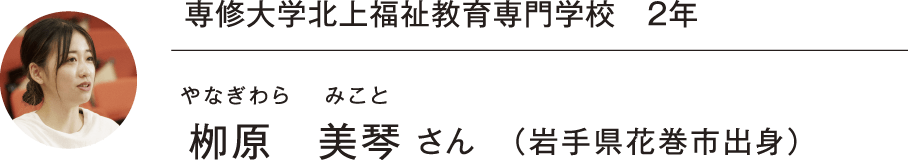 専修大学北上福祉教育専門学校　2年

やなぎわら　みこと
柳原　美琴 さん （岩手県花巻市出身）